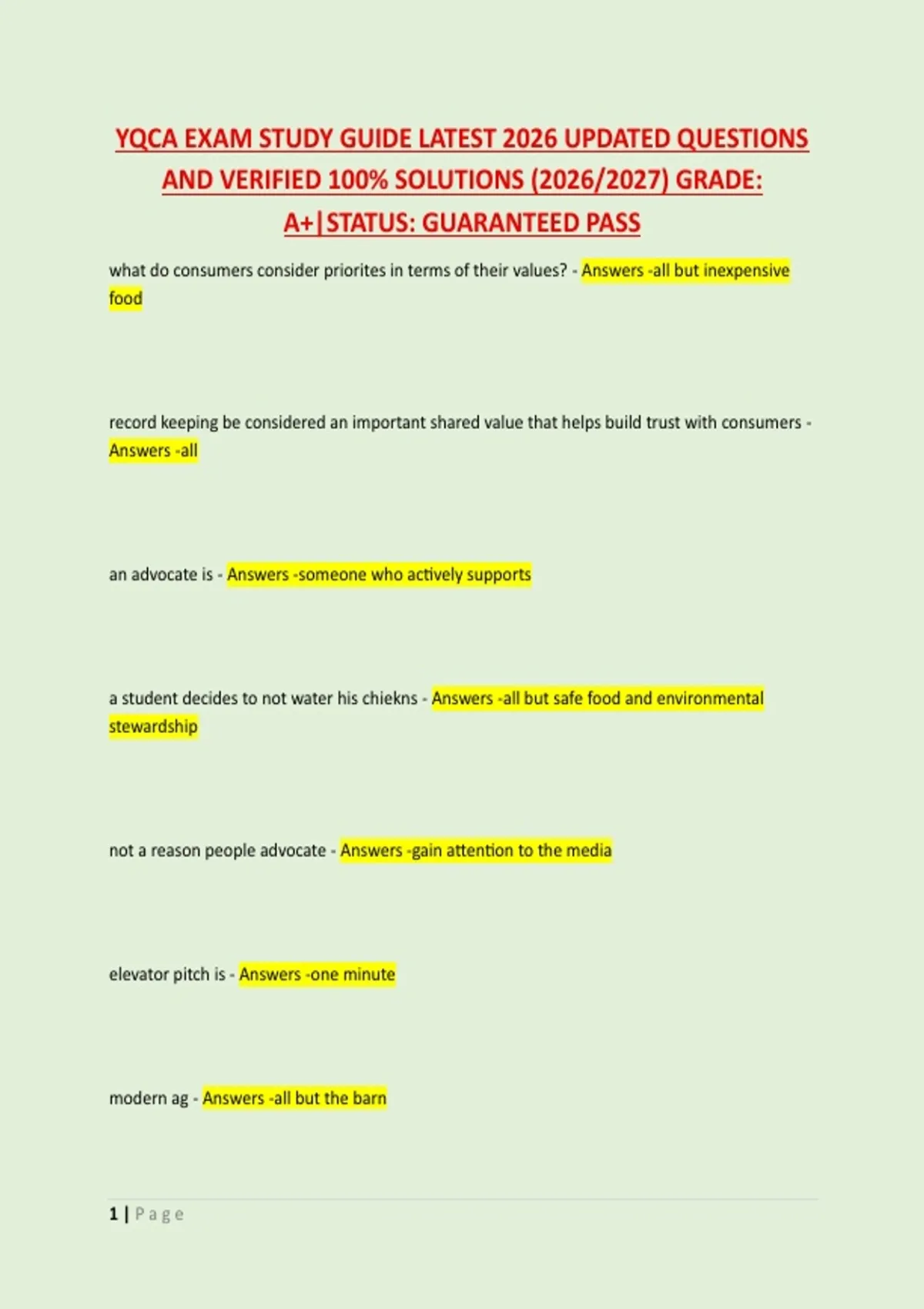 YQCA EXAM STUDY GUIDE LATEST 2026 UPDATED QUESTIONS AND VERIFIED 100% SOLUTIONS (2026/2027) GRADE: A+|STATUS: GUARANTEED PASS

what do consumers consider priorites in terms of their values? - Answers -all but inexpensive food

record keeping be considered an important shared value that helps build trust with consumers - Answers -all

an advocate is - Answers -someone who actively supports

a student decides to not water his chiekns - Answers -all but safe food and environmental stewardship

not a reason people advocate - Answers -gain attention to the media

elevator pitch is - Answers -one minute

modern ag - Answers -all but the barn

1 | Page